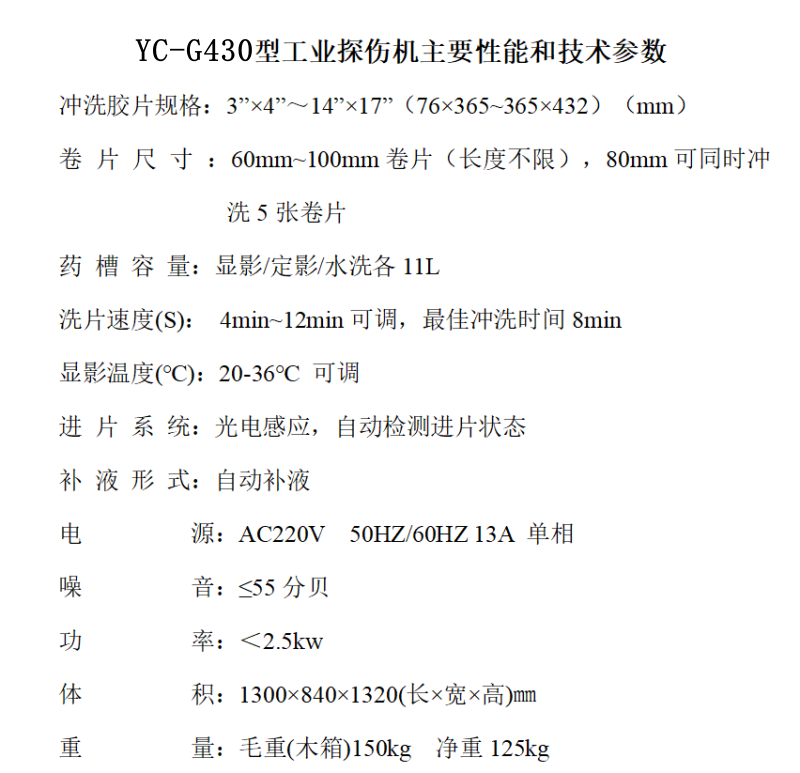 YC-G430型工业探伤机主要性能和技术参数

冲洗胶片规格：3”×4”～14”×17”（76×365~365×432）（mm）

卷 片 尺 寸 ：60mm~100mm 卷片（长度不限），80mm 可同时冲洗 5 张卷片

药 槽 容 量：显影/定影/水洗各 11L

洗片速度(S)： 4min~12min 可调，最佳冲洗时间 8min

显影温度(°C)：20-36°C 可调

进 片 系 统：光电感应，自动检测进片状态

补 液 形 式：自动补液

电 源：AC220V 50HZ/60HZ 13A 单相

噪 音：≤55 分贝

功 率：＜2.5kw

体 积：1300×840×1320(长×宽×高)㎜

重 量：毛重(木箱)150kg 净重 125kg